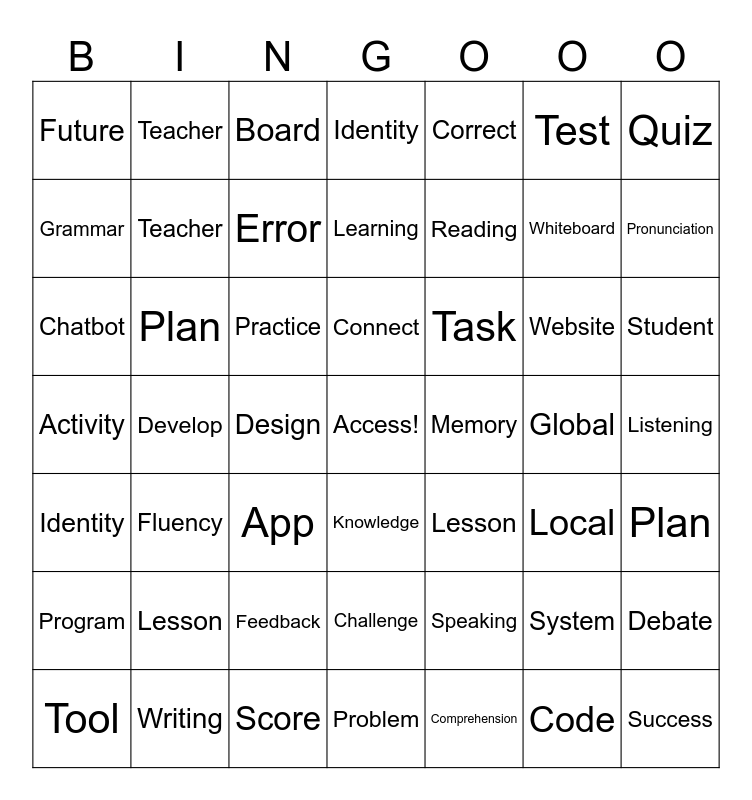 | B | I | N | G | O | O | O |
|---|---|---|---|---|---|---|
| Future | Teacher | Board | Identity | Correct | Test | Quiz |
| Grammar | Teacher | Error | Learning | Reading | Whiteboard | Pronunciation |
| Chatbot | Plan | Practice | Connect | Task | Website | Student |
| Activity | Develop | Design | Access! | Memory | Global | Listening |
| Identity | Fluency | App | Knowledge | Lesson | Local | Plan |
| Program | Lesson | Feedback | Challenge | Speaking | System | Debate |
| Tool | Writing | Score | Problem | Comprehension | Code | Success |